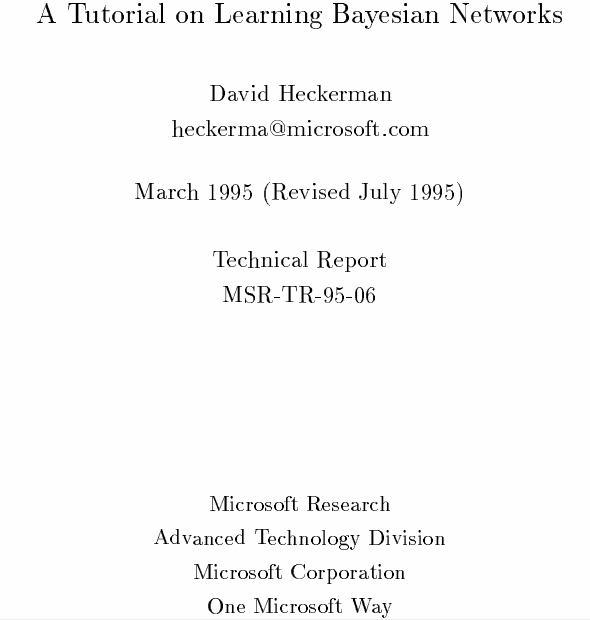 A Tutorial on Learning Bayesian Networks

David Heckerman
heckerma@microsoft.com

March 1995 (Revised July 1995)

Technical Report
MSR-TR-95-06

Microsoft Research
Advanced Technology Division
Microsoft Corporation
One Microsoft Way